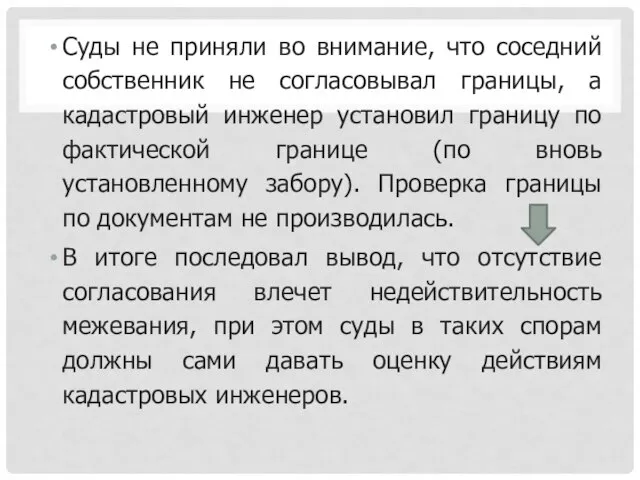 • Суды не приняли во внимание, что соседний собственник не согласовывал границы, а кадастровый инженер установил границу по фактической границе (по вновь установленному забору). Проверка границы по документам не производилась.

• В итоге последовал вывод, что отсутствие согласования влечет недействительность межевания, при этом суды в таких спорам должны сами давать оценку действиям кадастровых инженеров.